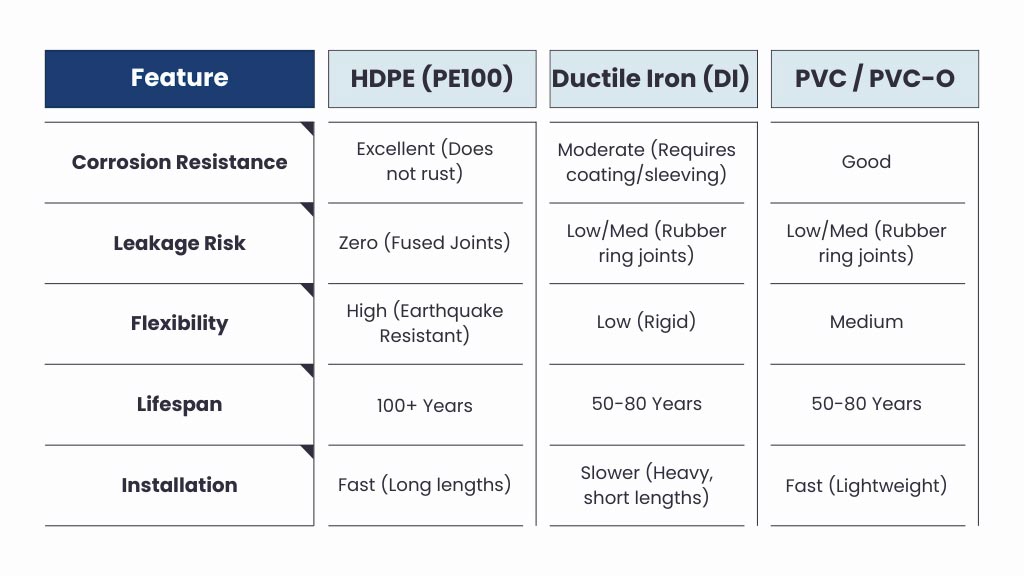 | Feature | HDPE (PE100) | Ductile Iron (DI) | PVC / PVC-O |
|---|---|---|---|
| Corrosion Resistance | Excellent (Does not rust) | Moderate (Requires coating/sleeving) | Good |
| Leakage Risk | Zero (Fused Joints) | Low/Med (Rubber ring joints) | Low/Med (Rubber ring joints) |
| Flexibility | High (Earthquake Resistant) | Low (Rigid) | Medium |
| Lifespan | 100+ Years | 50-80 Years | 50-80 Years |
| Installation | Fast (Long lengths) | Slower (Heavy, short lengths) | Fast (Lightweight) |